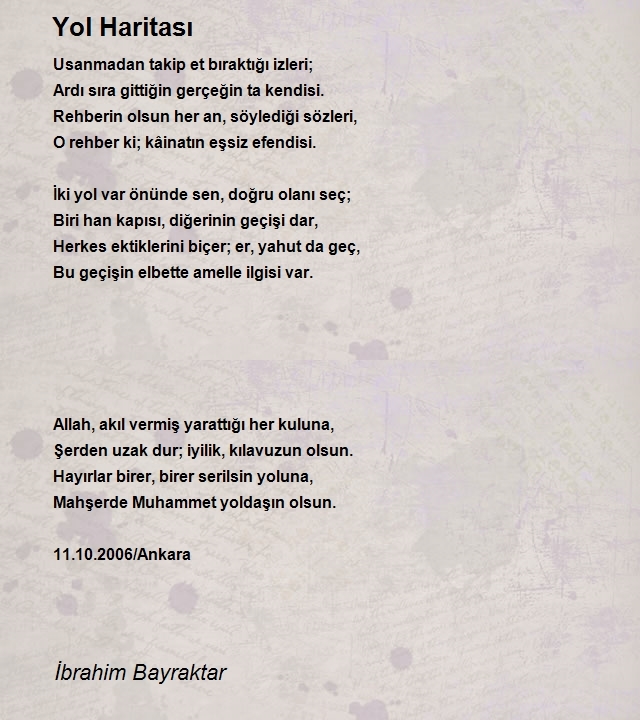 Yol Haritası

Usanmadan takip et bıraktığı izleri;
Ardı sıra gittiğin gerçeğin ta kendisi.
Rehberin olsun her an, söylediği sözleri,
O rehber ki; kâinatın eşsiz efendisi.

İki yol var önünde sen, doğru olanı seç;
Biri han kapısı, diğerinin geçişi dar,
Herkes ektiklerini biçer; er, yahut da geç,
Bu geçişin elbette amelle ilgisi var.

Allah, akıl vermiş yarattığı her kuluna,
Şerden uzak dur; iyilik, kılavuzun olsun.
Hayırlar birer, birer serilsin yoluna,
Mahşerde Muhammet yoldaşın olsun.

11.10.2006/Ankara

İbrahim Bayraktar